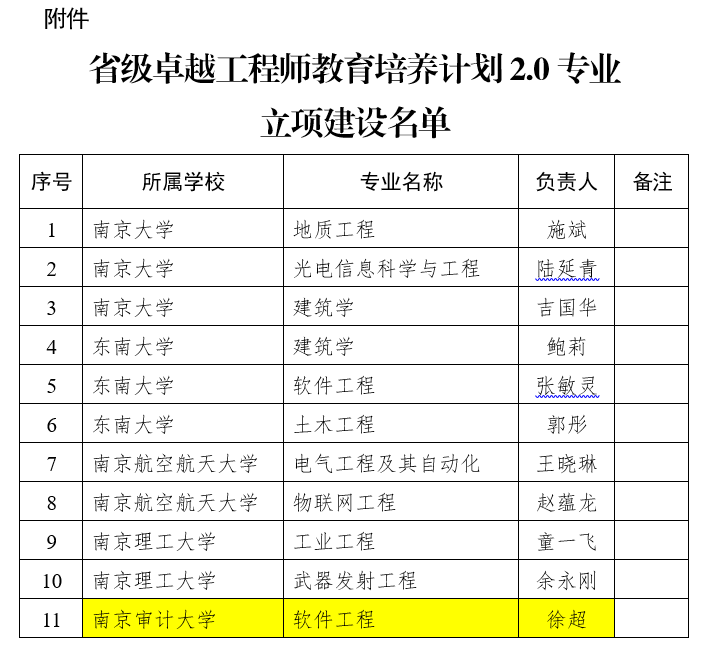 附件

省级卓越工程师教育培养计划2.0专业
立项建设名单

| 序号 | 所属学校 | 专业名称 | 负责人 | 备注 |
|---|---|---|---|---|
| 1 | 南京大学 | 地质工程 | 施斌 | |
| 2 | 南京大学 | 光电信息科学与工程 | 陆延青 | |
| 3 | 南京大学 | 建筑学 | 吉国华 | |
| 4 | 东南大学 | 建筑学 | 鲍莉 | |
| 5 | 东南大学 | 软件工程 | 张敏灵 | |
| 6 | 东南大学 | 土木工程 | 郭彤 | |
| 7 | 南京航空航天大学 | 电气工程及其自动化 | 王晓琳 | |
| 8 | 南京航空航天大学 | 物联网工程 | 赵蕴龙 | |
| 9 | 南京理工大学 | 工业工程 | 童一飞 | |
| 10 | 南京理工大学 | 武器发射工程 | 余永刚 | |
| 11 | 南京审计大学 | 软件工程 | 徐超 | |